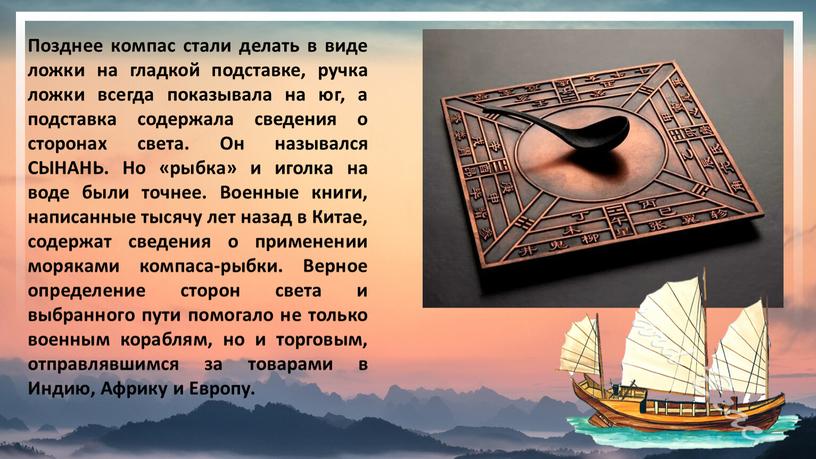 Позднее компас стали делать в виде ложки на гладкой подставке, ручка ложки всегда показывала на юг, а подставка содержала сведения о сторонах света. Он назывался СЫНАНЬ. Но «рыбка» и иголка на воде были точнее. Военные книги, написанные тысячу лет назад в Китае, содержат сведения о применении моряками компаса-рыбки. Верное определение сторон света и выбранного пути помогало не только военным кораблям, но и торговым, отправлявшимся за товарами в Индию, Африку и Европу.